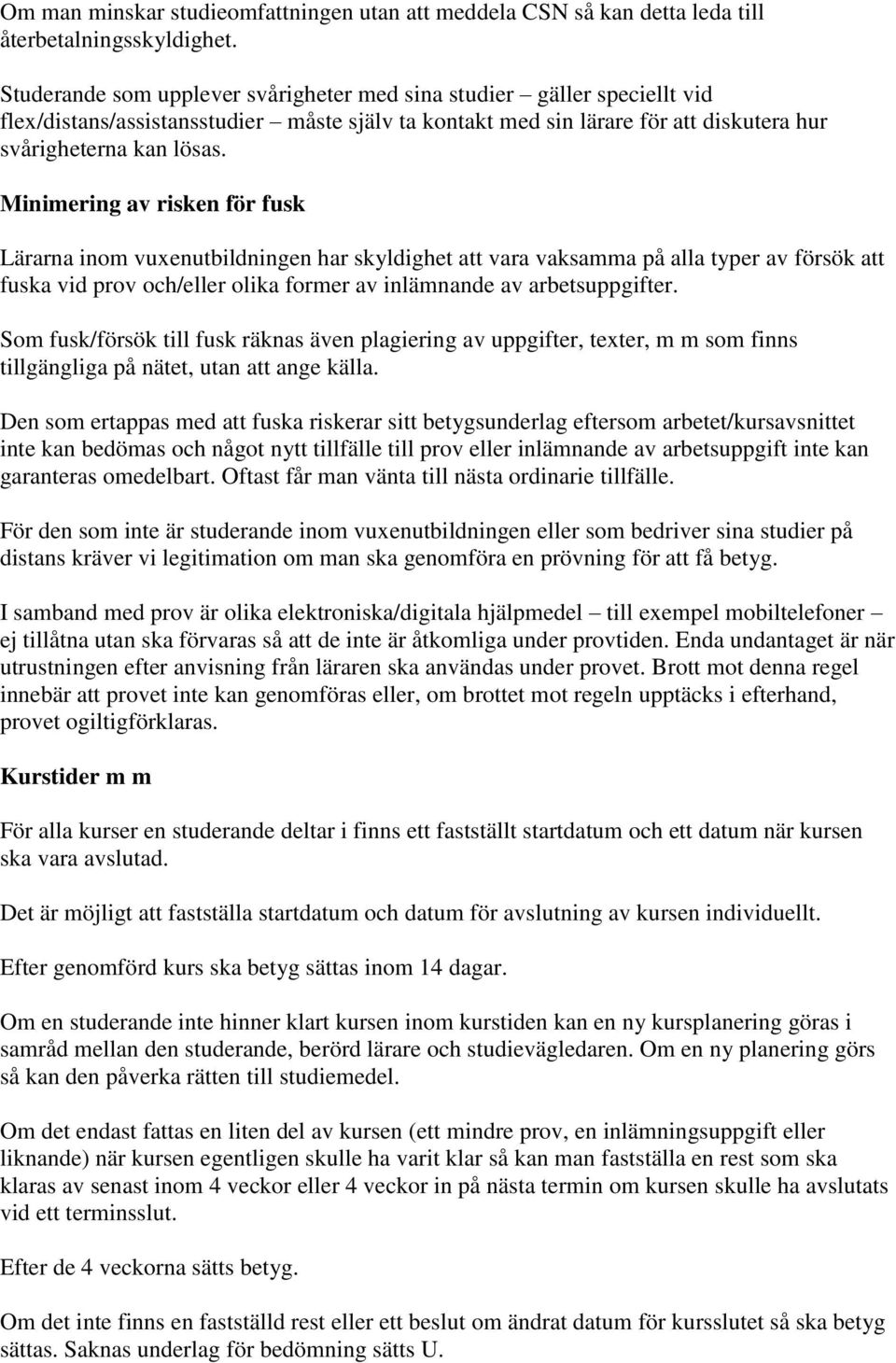 Om man minskar studieomfattningen utan att meddela CSN så kan detta leda till återbetalningsskyldighet.

Studerande som upplever svårigheter med sina studier – gäller speciellt vid flex/distans/assistansstudier – måste själv ta kontakt med sin lärare för att diskutera hur svårigheterna kan lösas.

Minimering av risken för fusk

Lärarna inom vuxenutbildningen har skyldighet att vara vaksamma på alla typer av försök att fuska vid prov och/eller olika former av inlämnande av arbetsuppgifter.

Som fusk/försök till fusk räknas även plagiering av uppgifter, texter, m m som finns tillgängliga på nätet, utan att ange källa.

Den som ertappas med att fuska riskerar sitt betygsunderlag eftersom arbetet/kursavsnittet inte kan bedömas och något nytt tillfälle till prov eller inlämnande av arbetsuppgift inte kan garanteras omedelbart. Oftast får man vänta till nästa ordinarie tillfälle.

För den som inte är studerande inom vuxenutbildningen eller som bedriver sina studier på distans kräver vi legitimation om man ska genomföra en prövning för att få betyg.

I samband med prov är olika elektroniska/digitala hjälpmedel – till exempel mobiltelefoner – ej tillåtna utan ska förvaras så att de inte är åtkomliga under provtiden. Enda undantaget är när utrustningen efter anvisning från läraren ska användas under provet. Brott mot denna regel innebär att provet inte kan genomföras eller, om brottet mot regeln upptäcks i efterhand, provet ogiltigförklaras.

Kurstider m m

För alla kurser en studerande deltar i finns ett fastställt startdatum och ett datum när kursen ska vara avslutad.

Det är möjligt att fastställa startdatum och datum för avslutning av kursen individuellt.

Efter genomförd kurs ska betyg sättas inom 14 dagar.

Om en studerande inte hinner klart kursen inom kurstiden kan en ny kursplanering göras i samråd mellan den studerande, berörd lärare och studievägledaren. Om en ny planering görs så kan den påverka rätten till studiemedel.

Om det endast fattas en liten del av kursen (ett mindre prov, en inlämningsuppgift eller liknande) när kursen egentligen skulle ha varit klar så kan man fastställa en rest som ska klaras av senast inom 4 veckor eller 4 veckor in på nästa termin om kursen skulle ha avslutats vid ett terminsslut.

Efter de 4 veckorna sätts betyg.

Om det inte finns en fastställd rest eller ett beslut om ändrat datum för kursslutet så ska betyg sättas. Saknas underlag för bedömning sätts U.